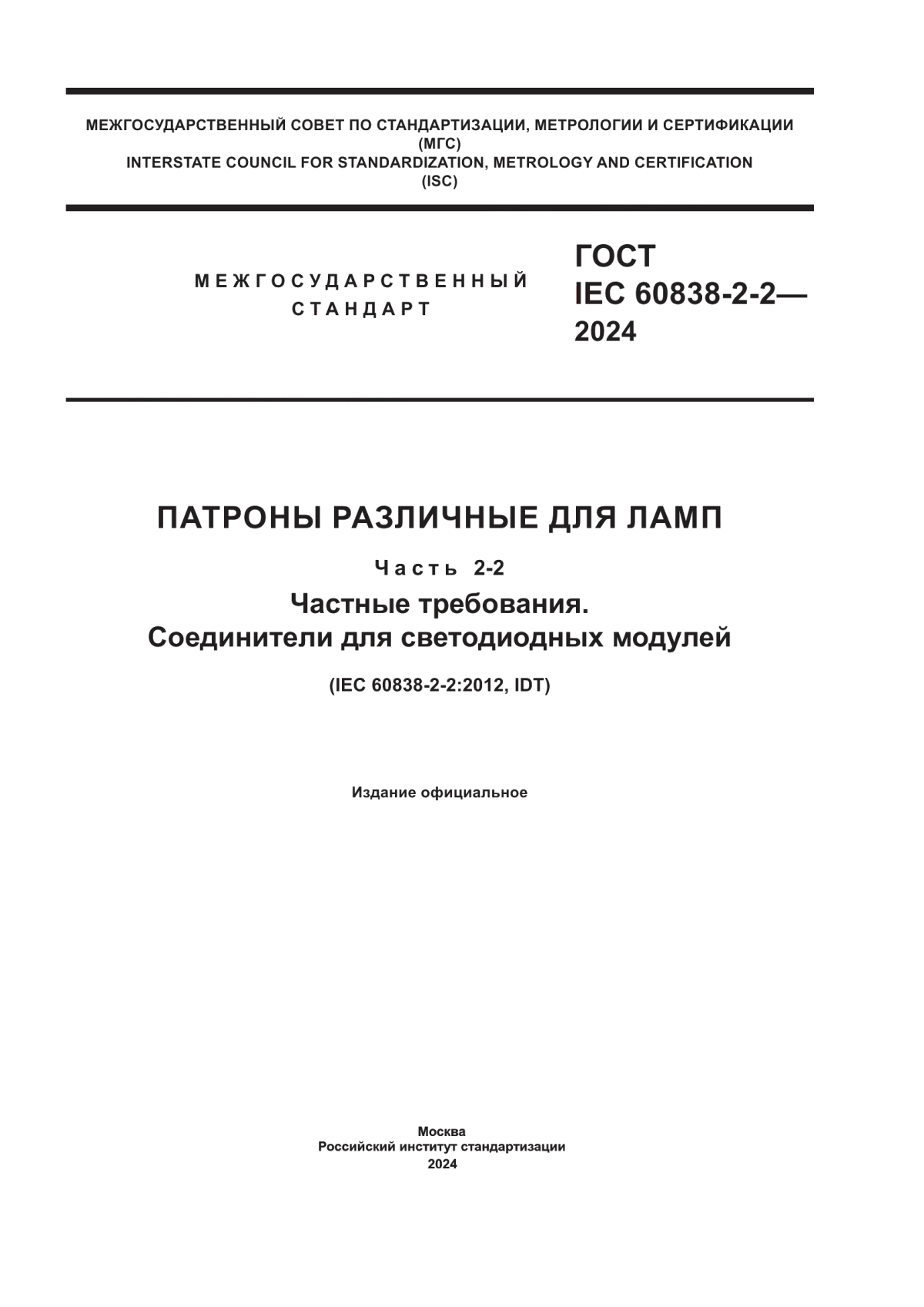 МЕЖГОСУДАРСТВЕННЫЙ СОВЕТ ПО СТАНДАРТИЗАЦИИ, МЕТРОЛОГИИ И СЕРТИФИКАЦИИ
(МГС)
INTERSTATE COUNCIL FOR STANDARDIZATION, METROLOGY AND CERTIFICATION
(ISC)

МЕЖГОСУДАРСТВЕННЫЙ СТАНДАРТ

ГОСТ
IEC 60838-2-2—
2024

ПАТРОНЫ РАЗЛИЧНЫЕ ДЛЯ ЛАМП

Часть 2-2

Частные требования.
Соединители для светодиодных модулей

(IEC 60838-2-2:2012, IDT)

Издание официальное

Москва
Российский институт стандартизации
2024